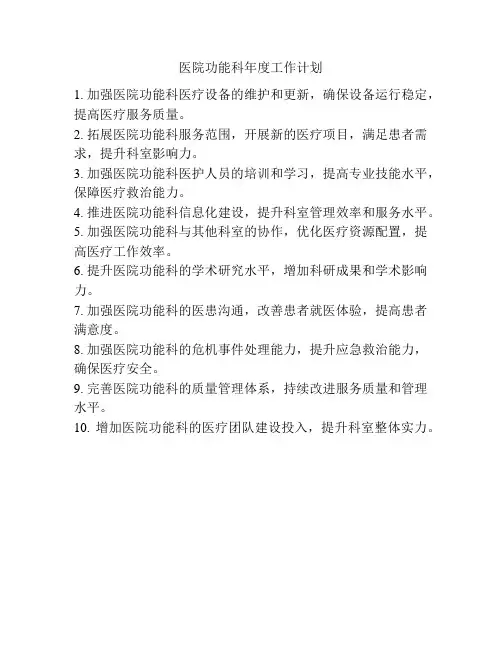 医院功能科年度工作计划

1. 加强医院功能科医疗设备的维护和更新，确保设备运行稳定，提高医疗服务质量。

2. 拓展医院功能科服务范围，开展新的医疗项目，满足患者需求，提升科室影响力。

3. 加强医院功能科医护人员的培训和学习，提高专业技能水平，保障医疗救治能力。

4. 推进医院功能科信息化建设，提升科室管理效率和服务水平。

5. 加强医院功能科与其他科室的协作，优化医疗资源配置，提高医疗工作效率。

6. 提升医院功能科的学术研究水平，增加科研成果和学术影响力。

7. 加强医院功能科的医患沟通，改善患者就医体验，提高患者满意度。

8. 加强医院功能科的危机事件处理能力，提升应急救治能力，确保医疗安全。

9. 完善医院功能科的质量管理体系，持续改进服务质量和管理水平。

10. 增加医院功能科的医疗团队建设投入，提升科室整体实力。